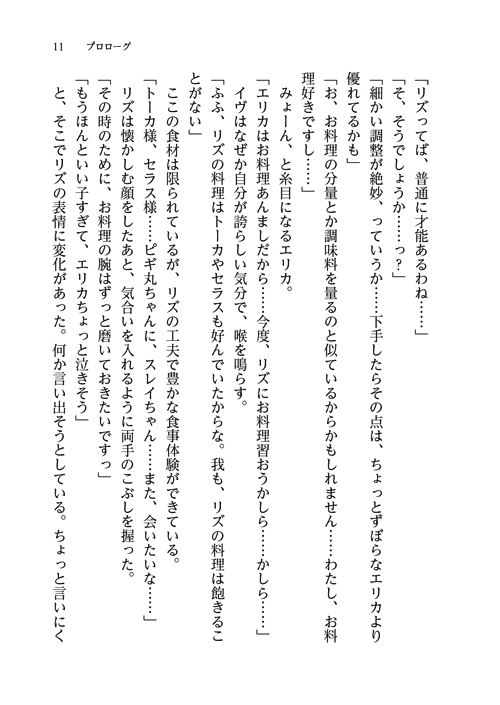 11　プロローグ

「リズってば、普通に才能あるわね……」
「そ、そうでしょうか……っ？」
「細かい調整が絶妙、っていうか……下手したらその点は、ちょっとずぼらなエリカより優れてるかも」
「お、お料理の分量とか調味料を量るのと似ているからかもしれません……わたし、お料理好きですし……」
みょーん、と糸目になるエリカ。
「エリカはお料理あんましだから……今度、リズにお料理習おうかしら……かしら……」
イヴはなぜか自分が誇らしい気分で、喉を鳴らす。
「ふふ、リズの料理はトーカやセラスも好んでいたからな。我も、リズの料理は飽きることがない」
ここの食材は限られているが、リズの工夫で豊かな食事体験ができている。
「トーカ様、セラス様……ピギ丸ちゃんに、スレイちゃん……また、会いたいな……」
リズは懐かしむ顔をしたあと、気合いを入れるように両手のこぶしを握った。
「その時のために、お料理の腕はずっと磨いておきたいですっ」
「もうほんといい子すぎて、エリカちょっと泣きそう」
と、そこでリズの表情に変化があった。何か言い出そうとしている。ちょっと言いにく